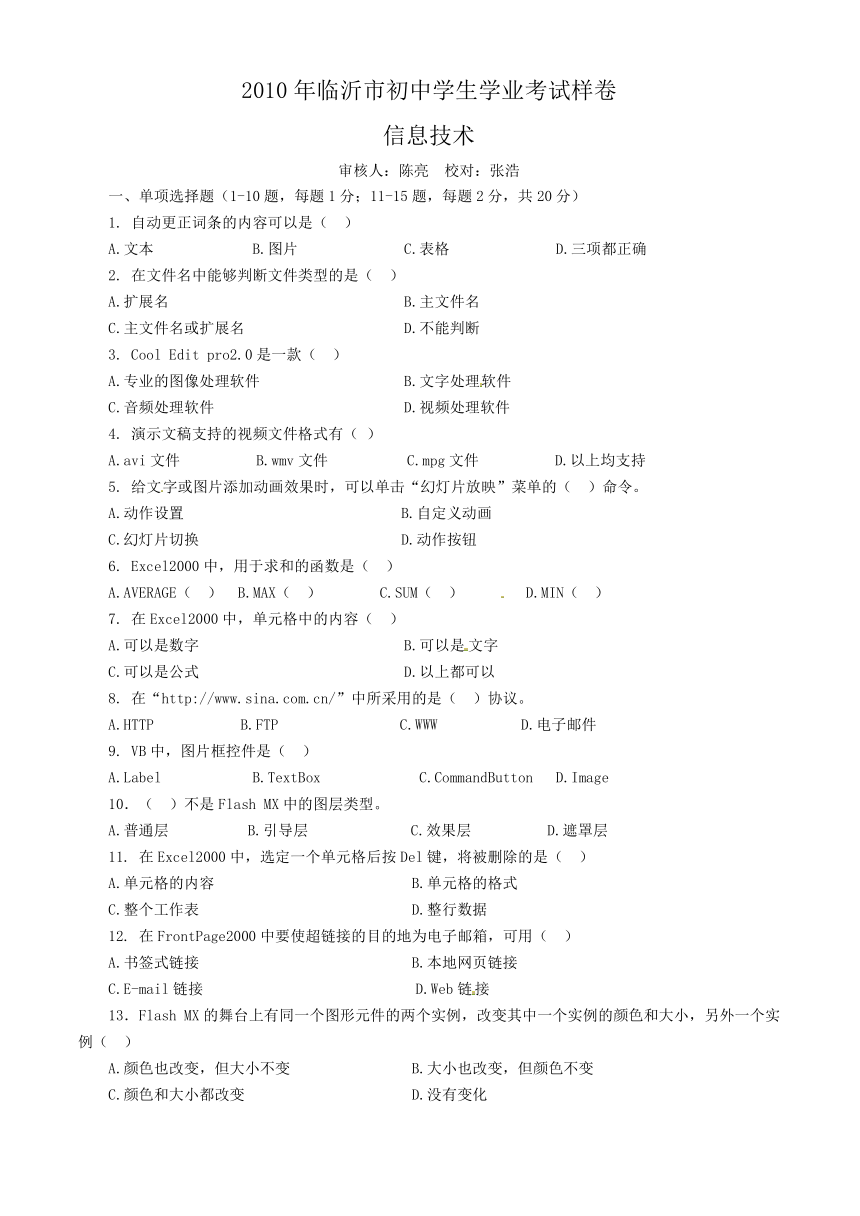 2010年临沂市初中学生学业考试样卷

信息技术

审核人：陈亮　校对：张浩

一、单项选择题（1-10题，每题1分；11-15题，每题2分，共20分）

1. 自动更正词条的内容可以是（　）

A.文本　B.图片　C.表格　D.三项都正确

2. 在文件名中能够判断文件类型的是（　）

A.扩展名　B.主文件名

C.主文件名或扩展名　D.不能判断

3. Cool Edit pro2.0是一款（　）

A.专业的图像处理软件　B.文字处理软件

C.音频处理软件　D.视频处理软件

4. 演示文稿支持的视频文件格式有（ ）

A.avi文件　B.wmv文件　C.mpg文件　D.以上均支持

5. 给文字或图片添加动画效果时，可以单击“幻灯片放映”菜单的（　）命令。

A.动作设置　B.自定义动画

C.幻灯片切换　D.动作按钮

6. Excel2000中，用于求和的函数是（　）

A.AVERAGE（　）　B.MAX（　）　C.SUM（　）　D.MIN（　）

7. 在Excel2000中，单元格中的内容（ ）

A.可以是数字　B.可以是文字

C.可以是公式　D.以上都可以

8. 在“http://www.sina.com.cn/”中所采用的是（　）协议。

A.HTTP　B.FTP　C.WWW　D.电子邮件

9. VB中，图片框控件是（　）

A.Label　B.TextBox　C.CommandButton　D.Image

10. （　）不是Flash MX中的图层类型。

A.普通层　B.引导层　C.效果层　D.遮罩层

11. 在Excel2000中，选定一个单元格后按Del键，将被删除的是（　）

A.单元格的内容　B.单元格的格式

C.整个工作表　D.整行数据

12. 在FrontPage2000中要使超链接的目的地为电子邮箱，可用（　）

A.书签式链接　B.本地网页链接

C.E-mail链接　D.Web链接

13. Flash MX的舞台上有同一个图形元件的两个实例，改变其中一个实例的颜色和大小，另外一个实例（　）

A.颜色也改变，但大小不变　B.大小也改变，但颜色不变

C.颜色和大小都改变　D.没有变化